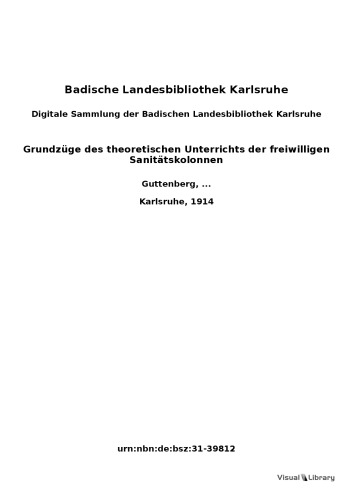 Badische Landesbibliothek Karlsruhe

Digitale Sammlung der Badischen Landesbibliothek Karlsruhe

Grundzüge des theoretischen Unterrichts der freiwilligen Sanitätskolonnen

Guttenberg, ...

Karlsruhe, 1914

urn:nbn:de:bsz:31-39812

Visual Library